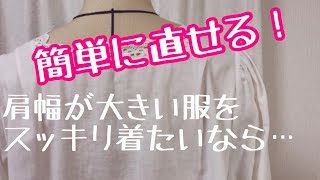 簡単に直せる！

肩幅が大きい服を
スッキリ着たいなら…